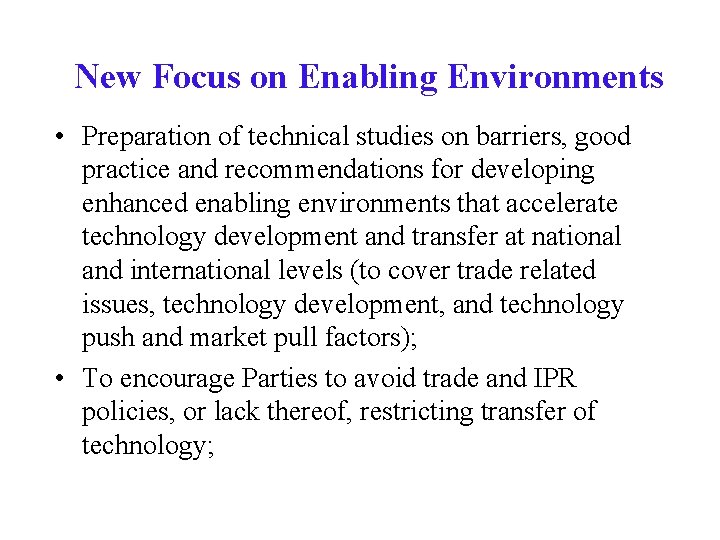 New Focus on Enabling Environments

• Preparation of technical studies on barriers, good practice and recommendations for developing enhanced enabling environments that accelerate technology development and transfer at national and international levels (to cover trade related issues, technology development, and technology push and market pull factors);

• To encourage Parties to avoid trade and IPR policies, or lack thereof, restricting transfer of technology;